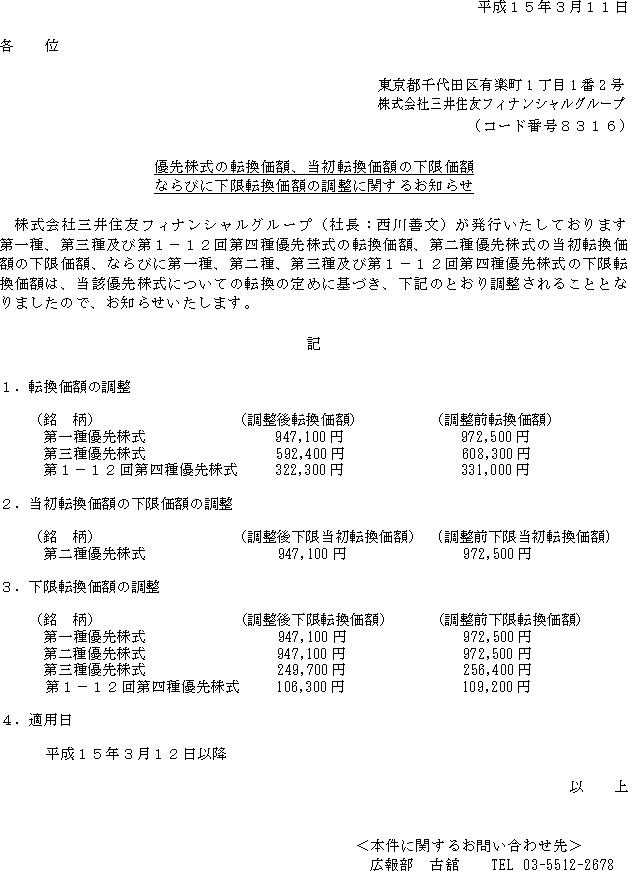 平成１５年３月１１日

各　位

東京都千代田区有楽町１丁目１番２号
株式会社三井住友フィナンシャルグループ
（コード番号８３１６）

優先株式の転換価額、当初転換価額の下限価額
ならびに下限転換価額の調整に関するお知らせ

株式会社三井住友フィナンシャルグループ（社長：西川善文）が発行いたしております第一種、第三種及び第１－１２回第四種優先株式の転換価額、第二種優先株式の当初転換価額の下限価額、ならびに第一種、第二種、第三種及び第１－１２回第四種優先株式の下限転換価額は、当該優先株式についての転換の定めに基づき、下記のとおり調整されることとなりましたので、お知らせいたします。

記

１．転換価額の調整

| （銘　柄） | （調整後転換価額） | （調整前転換価額） |
|---|---|---|
| 第一種優先株式 | 947,100円 | 972,500円 |
| 第三種優先株式 | 592,400円 | 608,300円 |
| 第１－１２回第四種優先株式 | 322,300円 | 331,000円 |

２．当初転換価額の下限価額の調整

| （銘　柄） | （調整後下限当初転換価額） | （調整前下限当初転換価額） |
|---|---|---|
| 第二種優先株式 | 947,100円 | 972,500円 |

３．下限転換価額の調整

| （銘　柄） | （調整後下限転換価額） | （調整前下限転換価額） |
|---|---|---|
| 第一種優先株式 | 947,100円 | 972,500円 |
| 第二種優先株式 | 947,100円 | 972,500円 |
| 第三種優先株式 | 249,700円 | 256,400円 |
| 第１－１２回第四種優先株式 | 106,300円 | 109,200円 |

４．適用日

平成１５年３月１２日以降

以　上

＜本件に関するお問い合わせ先＞
広報部　古舘　TEL 03-5512-2678